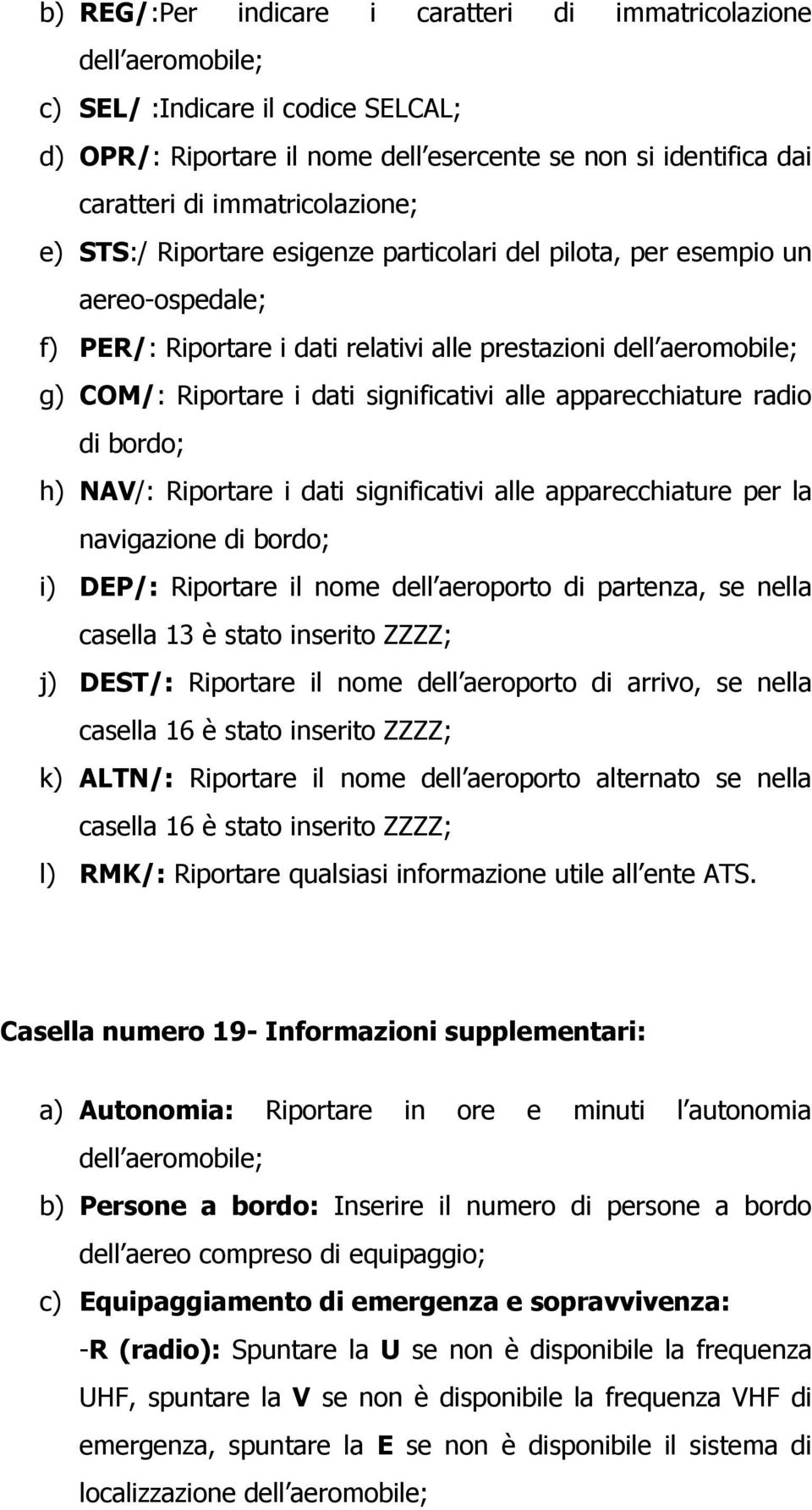 b) REG/:Per indicare i caratteri di immatricolazione dell aeromobile;

c) SEL/ :Indicare il codice SELCAL;

d) OPR/: Riportare il nome dell esercente se non si identifica dai caratteri di immatricolazione;

e) STS:/ Riportare esigenze particolari del pilota, per esempio un aereo-ospedale;

f) PER/: Riportare i dati relativi alle prestazioni dell aeromobile;

g) COM/: Riportare i dati significativi alle apparecchiature radio di bordo;

h) NAV/: Riportare i dati significativi alle apparecchiature per la navigazione di bordo;

i) DEP/: Riportare il nome dell aeroporto di partenza, se nella casella 13 è stato inserito ZZZZ;

j) DEST/: Riportare il nome dell aeroporto di arrivo, se nella casella 16 è stato inserito ZZZZ;

k) ALTN/: Riportare il nome dell aeroporto alternato se nella casella 16 è stato inserito ZZZZ;

l) RMK/: Riportare qualsiasi informazione utile all ente ATS.

Casella numero 19- Informazioni supplementari:

a) Autonomia: Riportare in ore e minuti l autonomia dell aeromobile;

b) Persone a bordo: Inserire il numero di persone a bordo dell aereo compreso di equipaggio;

c) Equipaggiamento di emergenza e sopravvivenza:

-R (radio): Spuntare la U se non è disponibile la frequenza UHF, spuntare la V se non è disponibile la frequenza VHF di emergenza, spuntare la E se non è disponibile il sistema di localizzazione dell aeromobile;